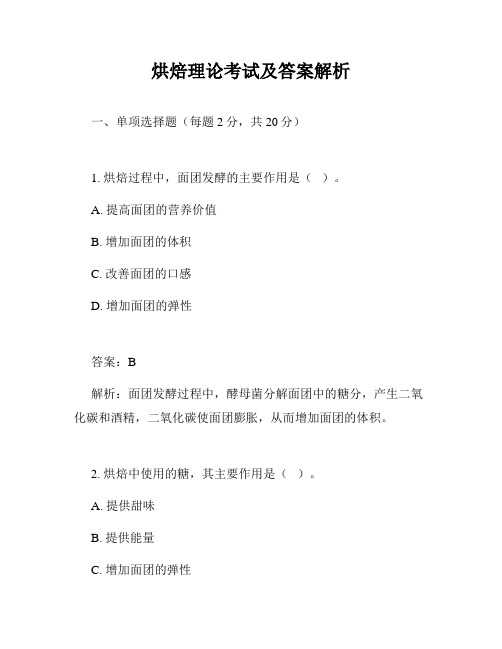 烘焙理论考试及答案解析

一、单项选择题（每题 2 分，共 20 分）

1. 烘焙过程中，面团发酵的主要作用是（ ）。

A. 提高面团的营养价值

B. 增加面团的体积

C. 改善面团的口感

D. 增加面团的弹性

答案：B

解析：面团发酵过程中，酵母菌分解面团中的糖分，产生二氧化碳和酒精，二氧化碳使面团膨胀，从而增加面团的体积。

2. 烘焙中使用的糖，其主要作用是（ ）。

A. 提供甜味

B. 提供能量

C. 增加面团的弹性